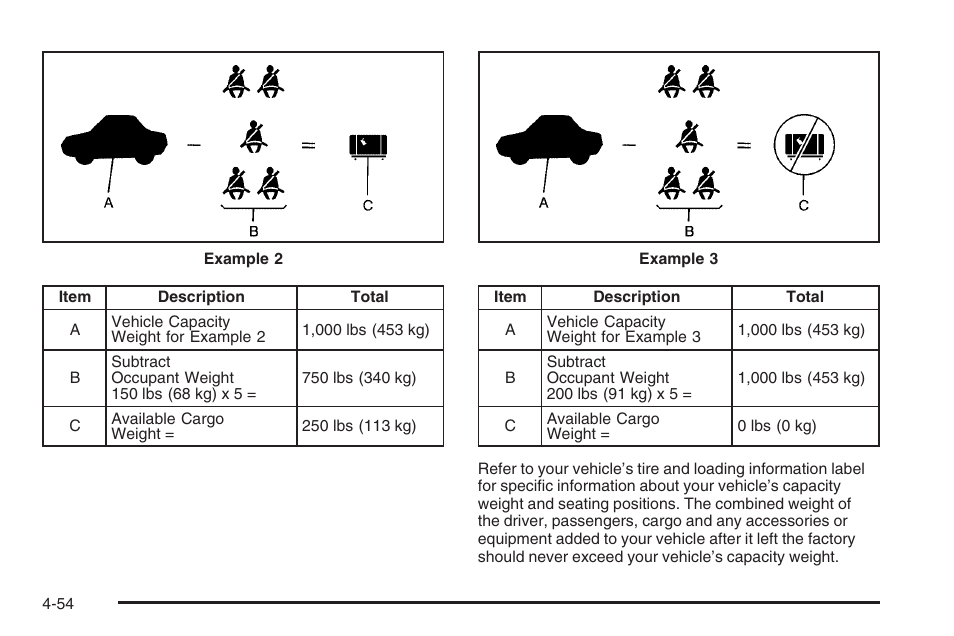 A

B

C

Example 2

| Item | Description | Total |
|---|---|---|
| A | Vehicle Capacity Weight for Example 2 | 1,000 lbs (453 kg) |
| B | Subtract Occupant Weight 150 lbs (68 kg) x 5 = | 750 lbs (340 kg) |
| C | Available Cargo Weight = | 250 lbs (113 kg) |

A

B

C

Example 3

| Item | Description | Total |
|---|---|---|
| A | Vehicle Capacity Weight for Example 3 | 1,000 lbs (453 kg) |
| B | Subtract Occupant Weight 200 lbs (91 kg) x 5 = | 1,000 lbs (453 kg) |
| C | Available Cargo Weight = | 0 lbs (0 kg) |

Refer to your vehicle's tire and loading information label for specific information about your vehicle's capacity weight and seating positions. The combined weight of the driver, passengers, cargo and any accessories or equipment added to your vehicle after it left the factory should never exceed your vehicle's capacity weight.

4-54